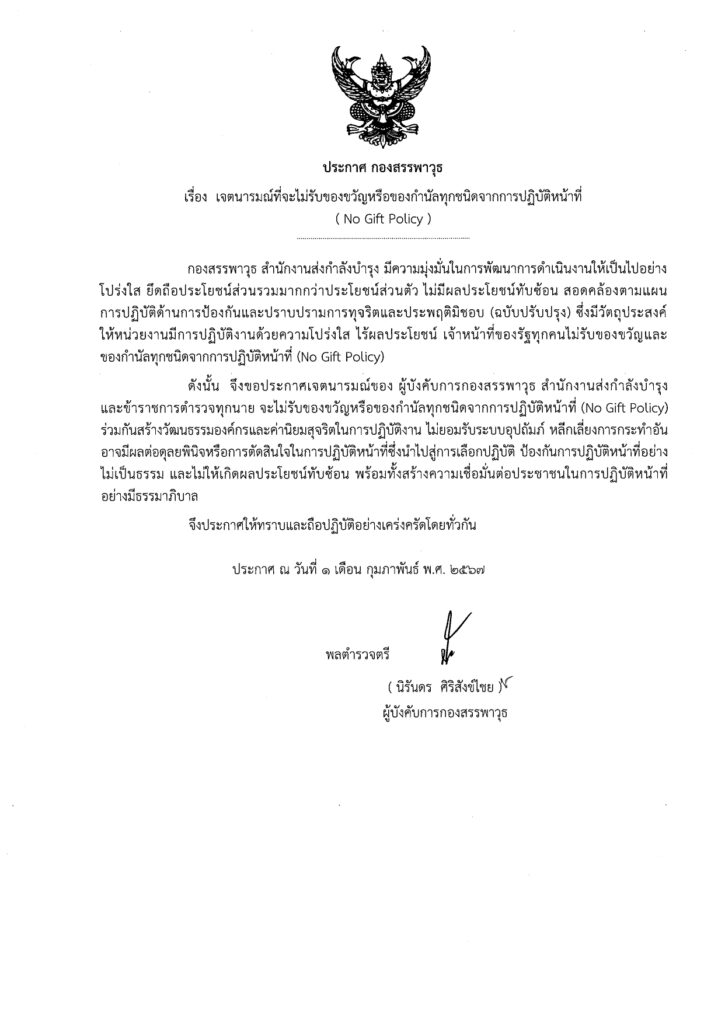 ประกาศ กองสรรพาวุธ

เรื่อง เจตนารมณ์ที่จะไม่รับของขวัญหรือของกำนัลทุกชนิดจากการปฏิบัติหน้าที่

( No Gift Policy )

กองสรรพาวุธ สำนักงานส่งกำลังบำรุง มีความมุ่งมั่นในการพัฒนาการดำเนินงานให้เป็นไปอย่างโปร่งใส ยึดถือประโยชน์ส่วนรวมมากกว่าประโยชน์ส่วนตัว ไม่มีผลประโยชน์ทับซ้อน สอดคล้องตามแผนการปฏิบัติด้านการป้องกันและปราบปรามการทุจริตและประพฤติมิชอบ (ฉบับปรับปรุง) ซึ่งมีวัตถุประสงค์ให้หน่วยงานมีการปฏิบัติงานด้วยความโปร่งใส ไร้ผลประโยชน์ เจ้าหน้าที่ของรัฐทุกคนไม่รับของขวัญและของกำนัลทุกชนิดจากการปฏิบัติหน้าที่ (No Gift Policy)

ดังนั้น จึงขอประกาศเจตนารมณ์ของ ผู้บังคับการกองสรรพาวุธ สำนักงานส่งกำลังบำรุง และข้าราชการตำรวจทุกนาย จะไม่รับของขวัญหรือของกำนัลทุกชนิดจากการปฏิบัติหน้าที่ (No Gift Policy) ร่วมกันสร้างวัฒนธรรมองค์กรและค่านิยมสุจริตในการปฏิบัติงาน ไม่ยอมรับระบบอุปถัมภ์ หลีกเลี่ยงการกระทำอันอาจมีผลต่อดุลยพินิจหรือการตัดสินใจในการปฏิบัติหน้าที่ซึ่งนำไปสู่การเลือกปฏิบัติ ป้องกันการปฏิบัติหน้าที่อย่างไม่เป็นธรรม และไม่ให้เกิดผลประโยชน์ทับซ้อน พร้อมทั้งสร้างความเชื่อมั่นต่อประชาชนในการปฏิบัติหน้าที่อย่างมีธรรมาภิบาล

จึงประกาศให้ทราบและถือปฏิบัติอย่างเคร่งครัดโดยทั่วกัน

ประกาศ ณ วันที่ ๑ เดือน กุมภาพันธ์ พ.ศ. ๒๕๖๗

พลตำรวจตรี

( นิรันดร ศิริสังข์ไชย )
ผู้บังคับการกองสรรพาวุธ